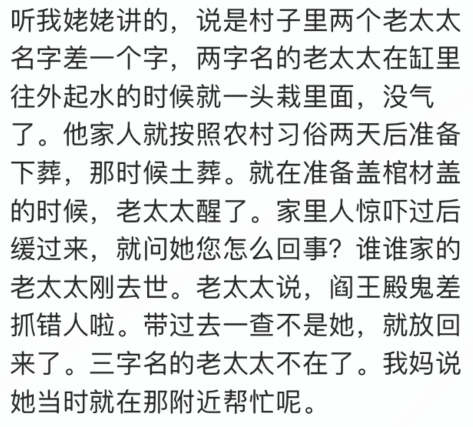 听我姥姥讲的，说是村子里两个老太太名字差一个字，两字名的老太太在缸里往外起水的时候就一头栽里面，没气了。他家人就按照农村习俗两天后准备下葬，那时候土葬。就在准备盖棺材盖的时候，老太太醒了。家里人惊吓过后缓过来，就问她您怎么回事？谁谁家的老太太刚去世。老太太说，阎王殿鬼差抓错人啦。带过去一查不是她，就放回来了。三字名的老太太不在了。我妈说她当时就在那附近帮忙呢。